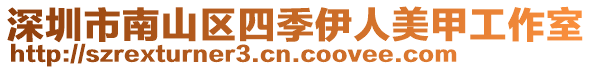 深圳市南山区四季伊人美甲工作室
http://szrexturner3.cn.coovee.com